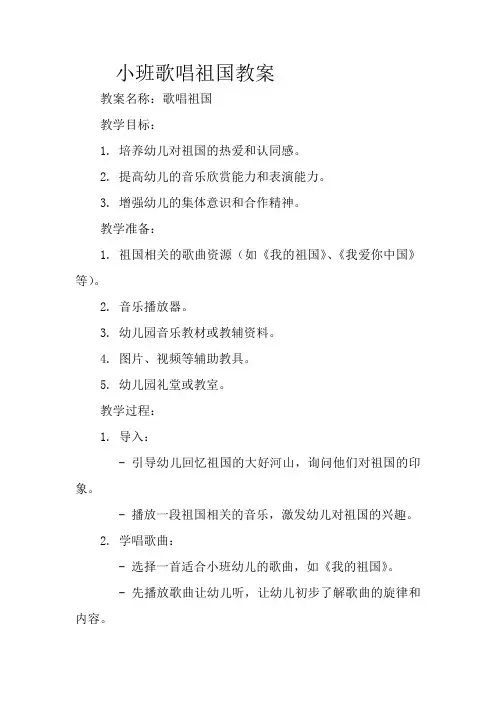 小班歌唱祖国教案

教案名称：歌唱祖国

教学目标：

1. 培养幼儿对祖国的热爱和认同感。

2. 提高幼儿的音乐欣赏能力和表演能力。

3. 增强幼儿的集体意识和合作精神。

教学准备：

1. 祖国相关的歌曲资源（如《我的祖国》、《我爱你中国》等）。

2. 音乐播放器。

3. 幼儿园音乐教材或教辅资料。

4. 图片、视频等辅助教具。

5. 幼儿园礼堂或教室。

教学过程：

1. 导入：

- 引导幼儿回忆祖国的大好河山，询问他们对祖国的印象。

- 播放一段祖国相关的音乐，激发幼儿对祖国的兴趣。

2. 学唱歌曲：

- 选择一首适合小班幼儿的歌曲，如《我的祖国》。

- 先播放歌曲让幼儿听，让幼儿初步了解歌曲的旋律和内容。